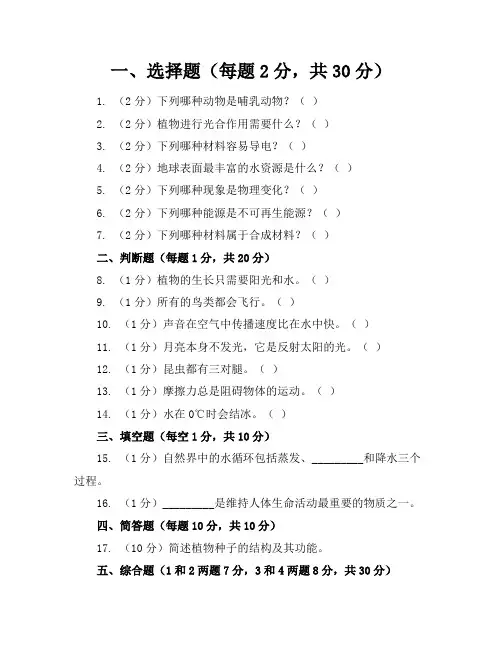 一、选择题（每题 2 分，共 30 分）

1. （2 分）下列哪种动物是哺乳动物？（ ）

2. （2 分）植物进行光合作用需要什么？（ ）

3. （2 分）下列哪种材料容易导电？（ ）

4. （2 分）地球表面最丰富的水资源是什么？（ ）

5. （2 分）下列哪种现象是物理变化？（ ）

6. （2 分）下列哪种能源是不可再生能源？（ ）

7. （2 分）下列哪种材料属于合成材料？（ ）

二、判断题（每题 1 分，共 20 分）

8. （1 分）植物的生长只需要阳光和水。（ ）

9. （1 分）所有的鸟类都会飞行。（ ）

10. （1 分）声音在空气中传播速度比在水中快。（ ）

11. （1 分）月亮本身不发光，它是反射太阳的光。（ ）

12. （1 分）昆虫都有三对腿。（ ）

13. （1 分）摩擦力总是阻碍物体的运动。（ ）

14. （1 分）水在 0℃时会结冰。（ ）

三、填空题（每空 1 分，共 10 分）

15. （1 分）自然界中的水循环包括蒸发、________和降水三个过程。

16. （1 分）________是维持人体生命活动最重要的物质之一。

四、简答题（每题 10 分，共 10 分）

17. （10 分）简述植物种子的结构及其功能。

五、综合题（1 和 2 两题 7 分，3 和 4 两题 8 分，共 30 分）